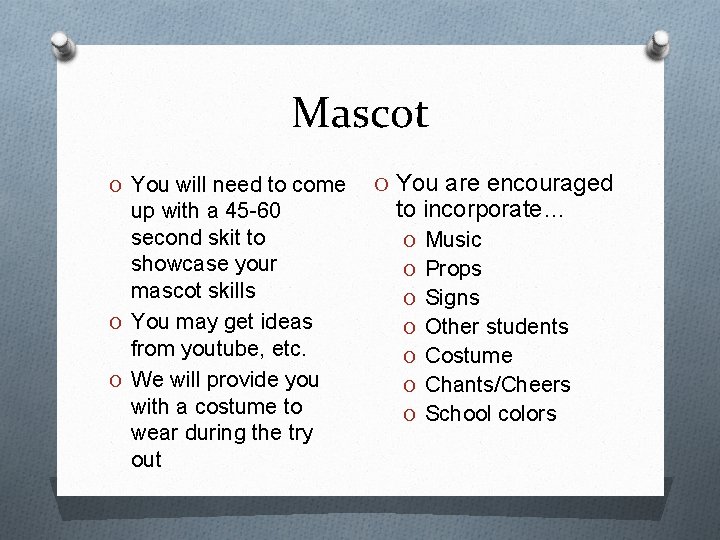 Mascot

O You will need to come up with a 45-60 second skit to showcase your mascot skills
O You may get ideas from youtube, etc.
O We will provide you with a costume to wear during the try out

O You are encouraged to incorporate…
O Music
O Props
O Signs
O Other students
O Costume
O Chants/Cheers
O School colors